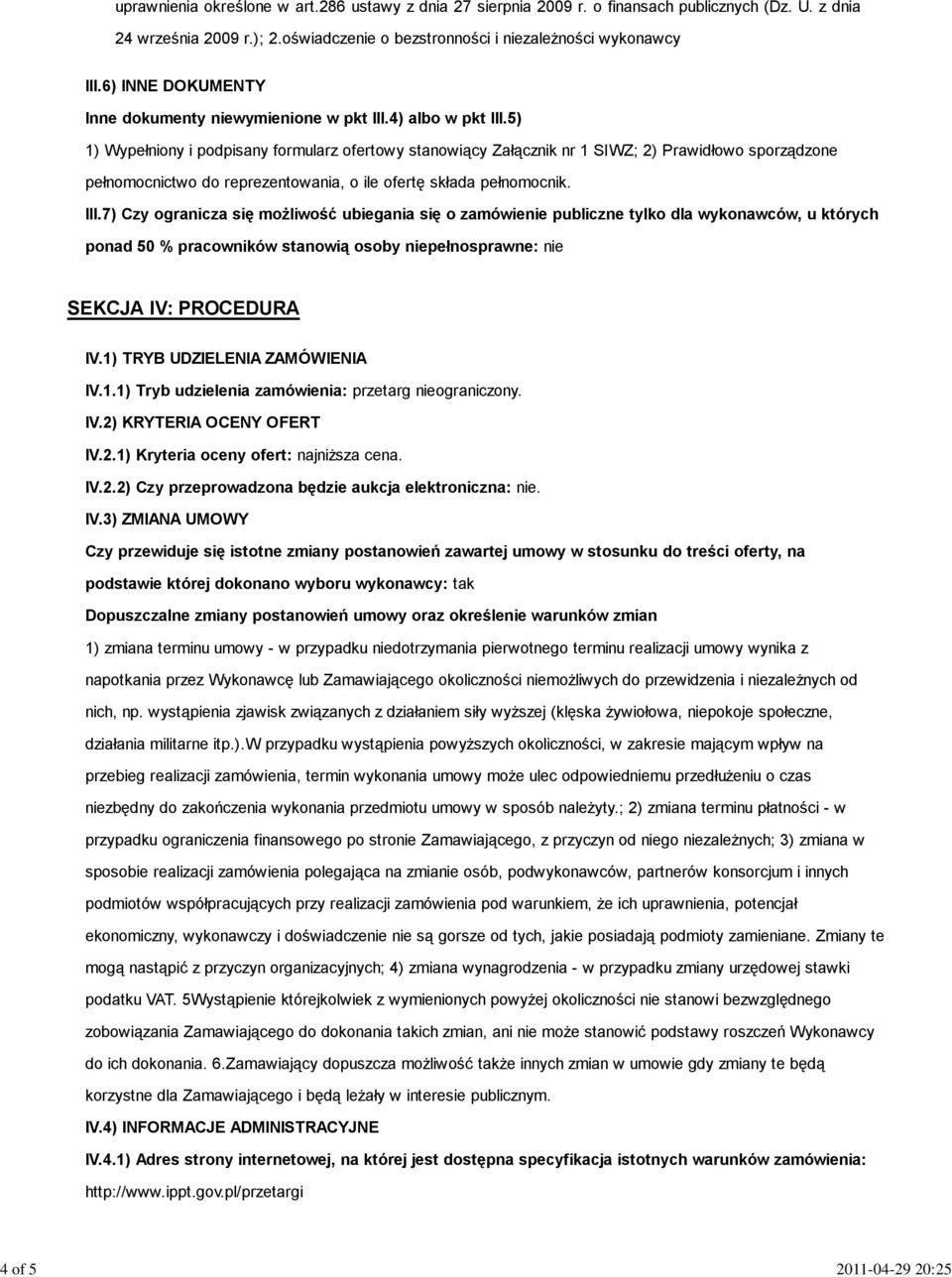 uprawnienia określone w art.286 ustawy z dnia 27 sierpnia 2009 r. o finansach publicznych (Dz. U. z dnia 24 września 2009 r.); 2.oświadczenie o bezstronności i niezależności wykonawcy

III.6) INNE DOKUMENTY

Inne dokumenty niewymienione w pkt III.4) albo w pkt III.5)

1) Wypełniony i podpisany formularz ofertowy stanowiący Załącznik nr 1 SIWZ; 2) Prawidłowo sporządzone pełnomocnictwo do reprezentowania, o ile ofertę składa pełnomocnik.

III.7) Czy ogranicza się możliwość ubiegania się o zamówienie publiczne tylko dla wykonawców, u których ponad 50 % pracowników stanowią osoby niepełnosprawne: nie

SEKCJA IV: PROCEDURA

IV.1) TRYB UDZIELENIA ZAMÓWIENIA

IV.1.1) Tryb udzielenia zamówienia: przetarg nieograniczony.

IV.2) KRYTERIA OCENY OFERT

IV.2.1) Kryteria oceny ofert: najniższa cena.

IV.2.2) Czy przeprowadzona będzie aukcja elektroniczna: nie.

IV.3) ZMIANA UMOWY

Czy przewiduje się istotne zmiany postanowień zawartej umowy w stosunku do treści oferty, na podstawie której dokonano wyboru wykonawcy: tak

Dopuszczalne zmiany postanowień umowy oraz określenie warunków zmian

1) zmiana terminu umowy - w przypadku niedotrzymania pierwotnego terminu realizacji umowy wynika z napotkania przez Wykonawcę lub Zamawiającego okoliczności niemożliwych do przewidzenia i niezależnych od nich, np. wystąpienia zjawisk związanych z działaniem siły wyższej (klęska żywiołowa, niepokoje społeczne, działania militarne itp.).W przypadku wystąpienia powyższych okoliczności, w zakresie mającym wpływ na przebieg realizacji zamówienia, termin wykonania umowy może ulec odpowiedniemu przedłużeniu o czas niezbędny do zakończenia wykonania przedmiotu umowy w sposób należyty.; 2) zmiana terminu płatności - w przypadku ograniczenia finansowego po stronie Zamawiającego, z przyczyn od niego niezależnych; 3) zmiana w sposobie realizacji zamówienia polegająca na zmianie osób, podwykonawców, partnerów konsorcjum i innych podmiotów współpracujących przy realizacji zamówienia pod warunkiem, że ich uprawnienia, potencjał ekonomiczny, wykonawczy i doświadczenie nie są gorsze od tych, jakie posiadają podmioty zamieniane. Zmiany te mogą nastąpić z przyczyn organizacyjnych; 4) zmiana wynagrodzenia - w przypadku zmiany urzędowej stawki podatku VAT. 5Wystąpienie którejkolwiek z wymienionych powyżej okoliczności nie stanowi bezwzględnego zobowiązania Zamawiającego do dokonania takich zmian, ani nie może stanowić podstawy roszczeń Wykonawcy do ich dokonania. 6.Zamawiający dopuszcza możliwość także innych zmian w umowie gdy zmiany te będą korzystne dla Zamawiającego i będą leżały w interesie publicznym.

IV.4) INFORMACJE ADMINISTRACYJNE

IV.4.1) Adres strony internetowej, na której jest dostępna specyfikacja istotnych warunków zamówienia: http://www.ippt.gov.pl/przetargi

4 of 5 2011-04-29 20:25